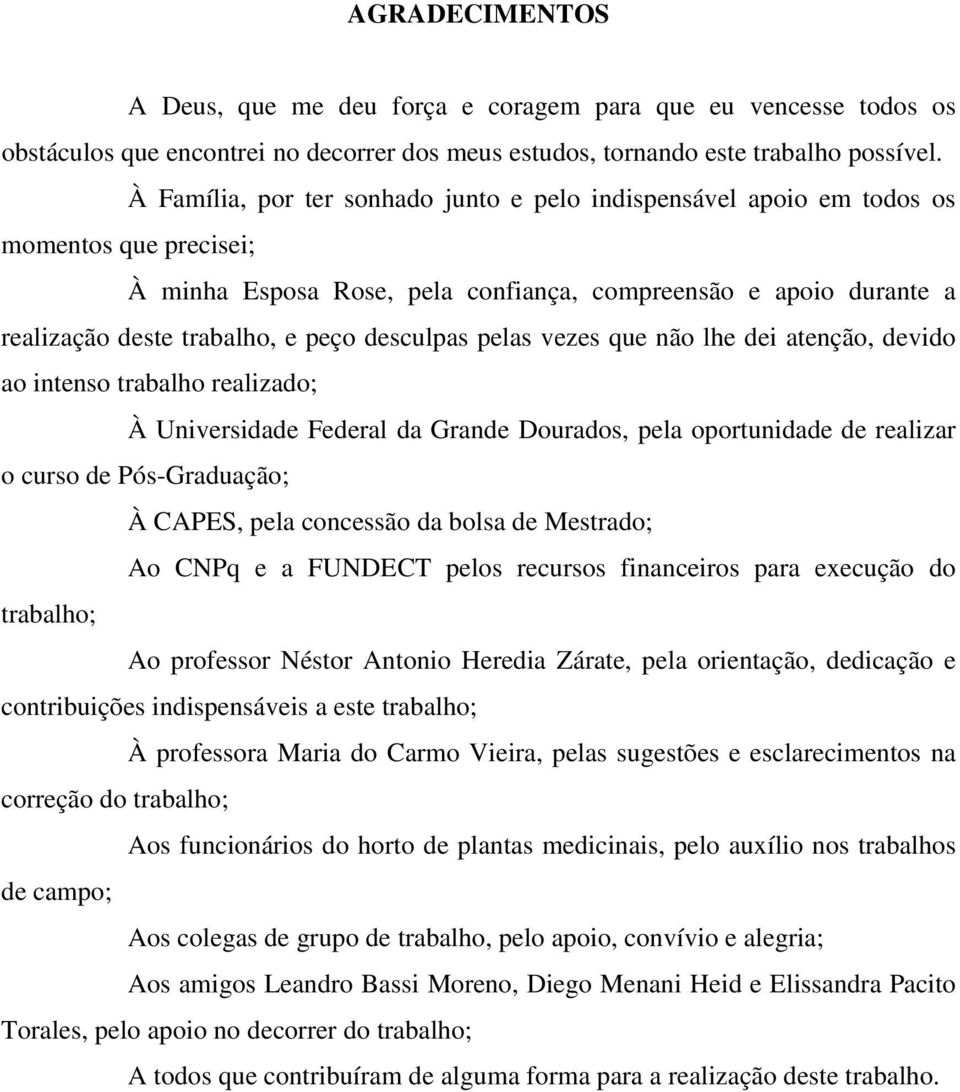 AGRADECIMENTOS

A Deus, que me deu força e coragem para que eu vencesse todos os obstáculos que encontrei no decorrer dos meus estudos, tornando este trabalho possível.

À Família, por ter sonhado junto e pelo indispensável apoio em todos os momentos que precisei;

À minha Esposa Rose, pela confiança, compreensão e apoio durante a realização deste trabalho, e peço desculpas pelas vezes que não lhe dei atenção, devido ao intenso trabalho realizado;

À Universidade Federal da Grande Dourados, pela oportunidade de realizar o curso de Pós-Graduação;

À CAPES, pela concessão da bolsa de Mestrado;

Ao CNPq e a FUNDECT pelos recursos financeiros para execução do trabalho;

Ao professor Néstor Antonio Heredia Zárate, pela orientação, dedicação e contribuições indispensáveis a este trabalho;

À professora Maria do Carmo Vieira, pelas sugestões e esclarecimentos na correção do trabalho;

Aos funcionários do horto de plantas medicinais, pelo auxílio nos trabalhos de campo;

Aos colegas de grupo de trabalho, pelo apoio, convívio e alegria;

Aos amigos Leandro Bassi Moreno, Diego Menani Heid e Elissandra Pacito Torales, pelo apoio no decorrer do trabalho;

A todos que contribuíram de alguma forma para a realização deste trabalho.